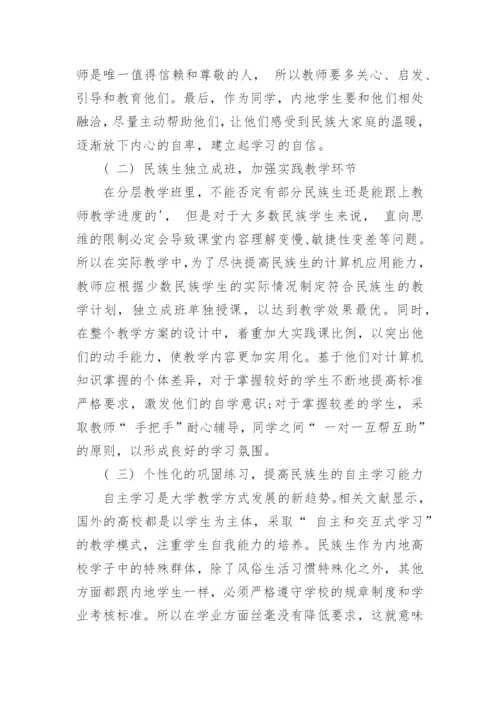 师是唯一值得信赖和尊敬的人， 所以教师要多关心、启发、引导和教育他们。最后，作为同学，内地学生要和他们相处融洽，尽量主动帮助他们，让他们感受到民族大家庭的温暖，逐渐放下内心的自卑，建立起学习的自信。

（ 二） 民族生独立成班，加强实践教学环节

在分层教学班里，不能否定有部分民族生还是能跟上教师教学进度的'， 但是对于大多数民族学生来说， 直向思维的限制必定会导致课堂内容理解变慢、敏捷性变差等问题。所以在实际教学中，为了尽快提高民族生的计算机应用能力，教师应根据少数民族学生的实际情况制定符合民族生的教学计划，独立成班单独授课，以达到教学效果最优。同时，在整个教学方案的设计中，着重加大实践课比例，以突出他们的动手能力，使教学内容更加实用化。基于他们对计算机知识掌握的个体差异，对于掌握较好的学生不断地提高标准严格要求，激发他们的自学意识；对于掌握较差的学生，采取教师“ 手把手”耐心辅导，同学之间“ 一对一互帮互助”的原则，以形成良好的学习氛围。

（ 三） 个性化的巩固练习，提高民族生的自主学习能力

自主学习是大学教学方式发展的新趋势。相关文献显示，国外的高校都是以学生为主体，采取“ 自主和交互式学习”的教学模式，注重学生自我能力的培养。民族生作为内地高校学子中的特殊群体，除了风俗生活习惯特殊化之外，其他方面都跟内地学生一样，必须严格遵守学校的规章制度和学业考核标准。所以在学业方面丝毫没有降低要求，这就意味